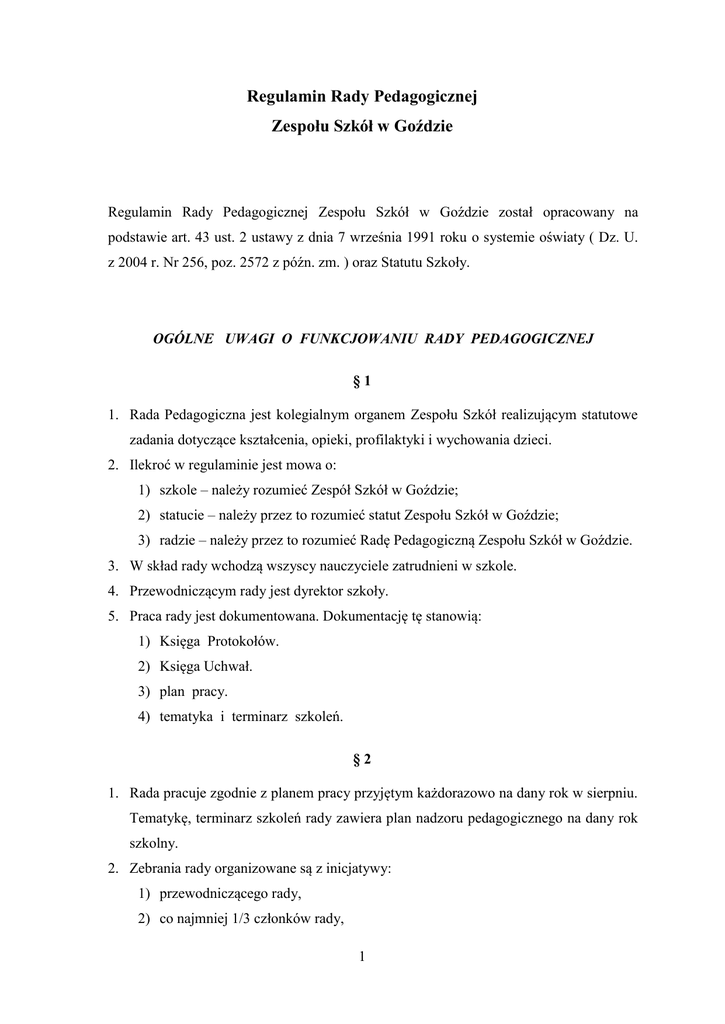 Regulamin Rady Pedagogicznej
Zespołu Szkół w Goździe

Regulamin Rady Pedagogicznej Zespołu Szkół w Goździe został opracowany na podstawie art. 43 ust. 2 ustawy z dnia 7 września 1991 roku o systemie oświaty ( Dz. U. z 2004 r. Nr 256, poz. 2572 z późn. zm. ) oraz Statutu Szkoły.

OGÓLNE UWAGI O FUNKCJOWANIU RADY PEDAGOGICZNEJ

§ 1

1. Rada Pedagogiczna jest kolegialnym organem Zespołu Szkół realizującym statutowe zadania dotyczące kształcenia, opieki, profilaktyki i wychowania dzieci.
2. Ilekroć w regulaminie jest mowa o:
1) szkole – należy rozumieć Zespół Szkół w Goździe;
2) statucie – należy przez to rozumieć statut Zespołu Szkół w Goździe;
3) radzie – należy przez to rozumieć Radę Pedagogiczną Zespołu Szkół w Goździe.
3. W skład rady wchodzą wszyscy nauczyciele zatrudnieni w szkole.
4. Przewodniczącym rady jest dyrektor szkoły.
5. Praca rady jest dokumentowana. Dokumentację tę stanowią:
1) Księga Protokołów.
2) Księga Uchwał.
3) plan pracy.
4) tematyka i terminarz szkoleń.

§ 2

1. Rada pracuje zgodnie z planem pracy przyjętym każdorazowo na dany rok w sierpniu. Tematykę, terminarz szkoleń rady zawiera plan nadzoru pedagogicznego na dany rok szkolny.
2. Zebrania rady organizowane są z inicjatywy:
1) przewodniczącego rady,
2) co najmniej 1/3 członków rady,

1